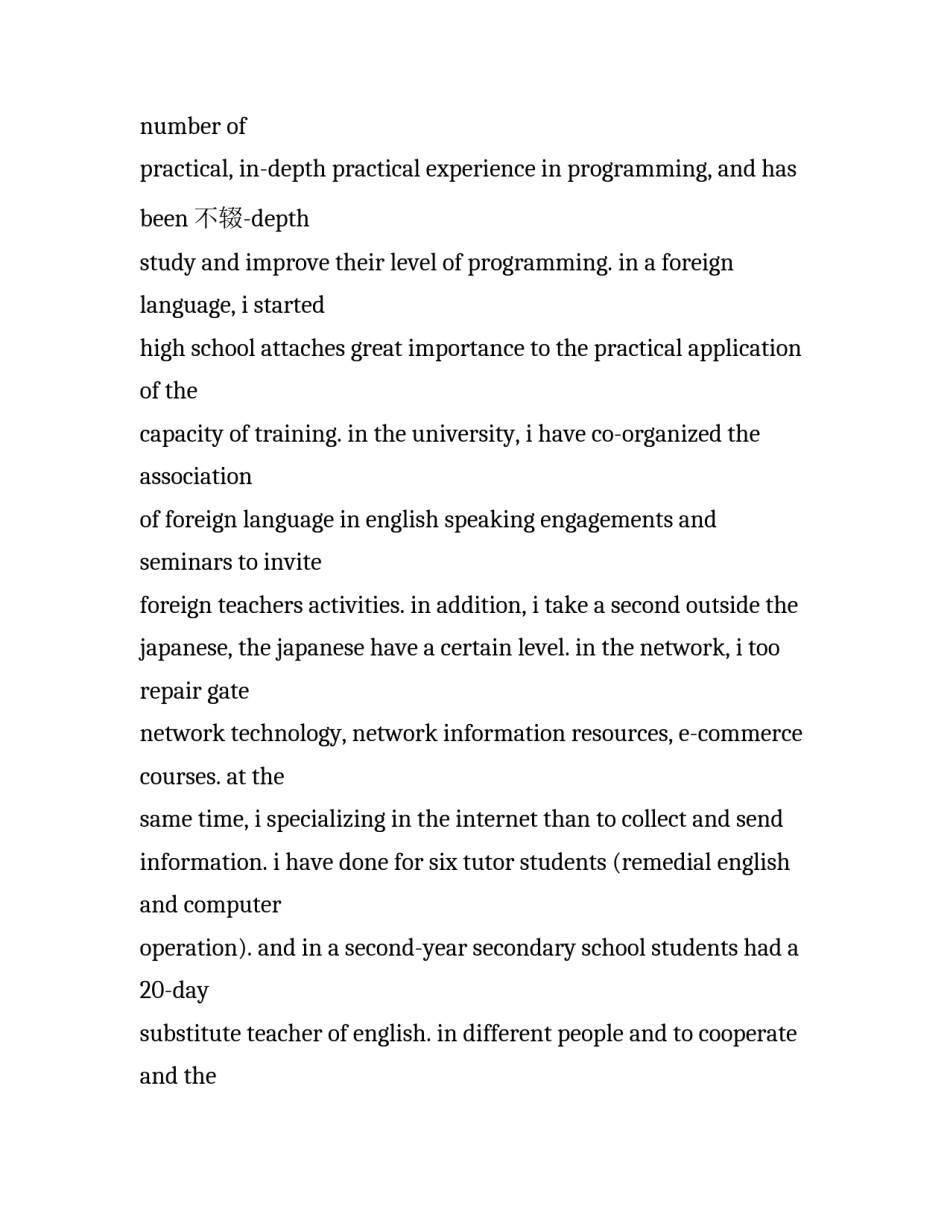 number of
practical, in-depth practical experience in programming, and has been 不辍-depth
study and improve their level of programming. in a foreign language, i started
high school attaches great importance to the practical application of the
capacity of training. in the university, i have co-organized the association
of foreign language in english speaking engagements and seminars to invite
foreign teachers activities. in addition, i take a second outside the
japanese, the japanese have a certain level. in the network, i too repair gate
network technology, network information resources, e-commerce courses. at the
same time, i specializing in the internet than to collect and send
information. i have done for six tutor students (remedial english and computer
operation). and in a second-year secondary school students had a 20-day
substitute teacher of english. in different people and to cooperate and the